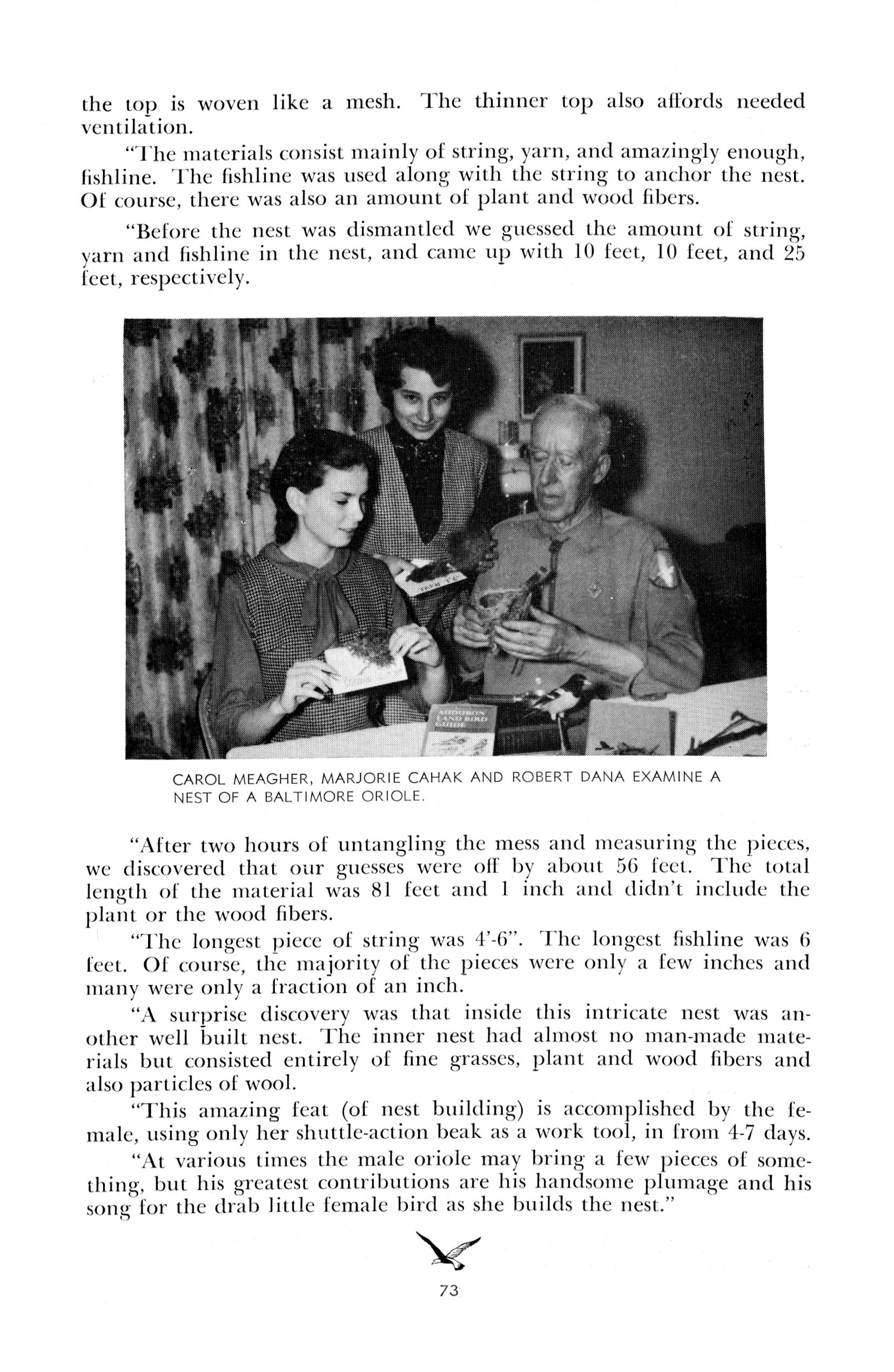 the top is woven like a mesh. The thinner top also affords needed ventilation.

"The materials consist mainly of string, yarn, and amazingly enough, fishline. The fishline was used along with the string to anchor the nest. Of course, there was also an amount of plant and wood fibers.

"Before the nest was dismantled we guessed the amount of string, yarn and fishline in the nest, and came up with 10 feet, 10 feet, and 25 feet, respectively.

AUDUBON LAND BIRD GUIDE

CAROL MEAGHER, MARJORIE CAHAK AND ROBERT DANA EXAMINE A NEST OF A BALTIMORE ORIOLE.

"After two hours of untangling the mess and measuring the pieces, we discovered that our guesses were off by about 56 feet. The total length of the material was 81 feet and 1 inch and didn't include the plant or the wood fibers.

"The longest piece of string was 4'-6". The longest fishline was 6 feet. Of course, the majority of the pieces were only a few inches and many were only a fraction of an inch.

"A surprise discovery was that inside this intricate nest was another well built nest. The inner nest had almost no man-made materials but consisted entirely of fine grasses, plant and wood fibers and also particles of wool.

"This amazing feat (of nest building) is accomplished by the female, using only her shuttle-action beak as a work tool, in from 4-7 days.

"At various times the male oriole may bring a few pieces of something, but his greatest contributions are his handsome plumage and his song for the drab little female bird as she builds the nest."

73